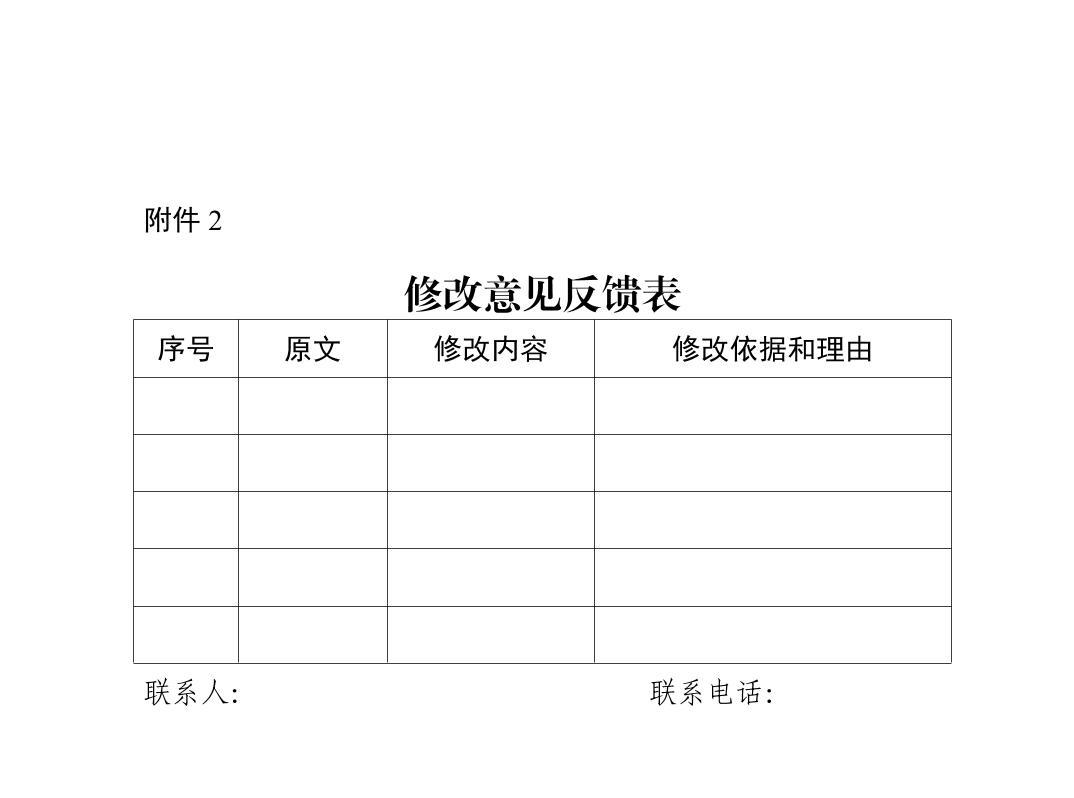 附件2

修改意见反馈表

| 序号 | 原文 | 修改内容 | 修改依据和理由 |
|---|---|---|---|
|  |  |  |  |
|  |  |  |  |
|  |  |  |  |
|  |  |  |  |
|  |  |  |  |

联系人:  联系电话: